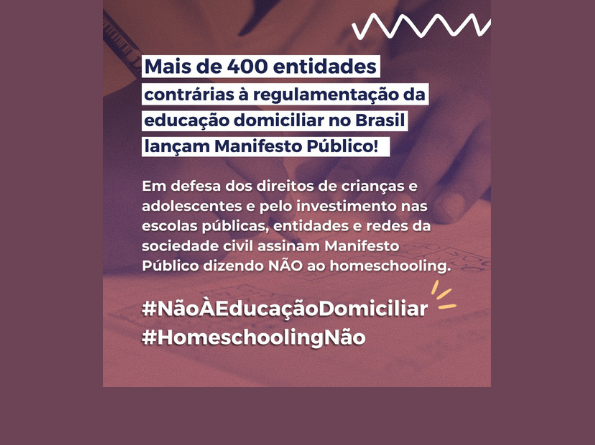 Mais de 400 entidades contrárias à regulamentação da educação domiciliar no Brasil lançam Manifesto Público!

Em defesa dos direitos de crianças e adolescentes e pelo investimento nas escolas públicas, entidades e redes da sociedade civil assinam Manifesto Público dizendo NÃO ao homeschooling.

#NãoÀEducaçãoDomiciliar
#HomeschoolingNão